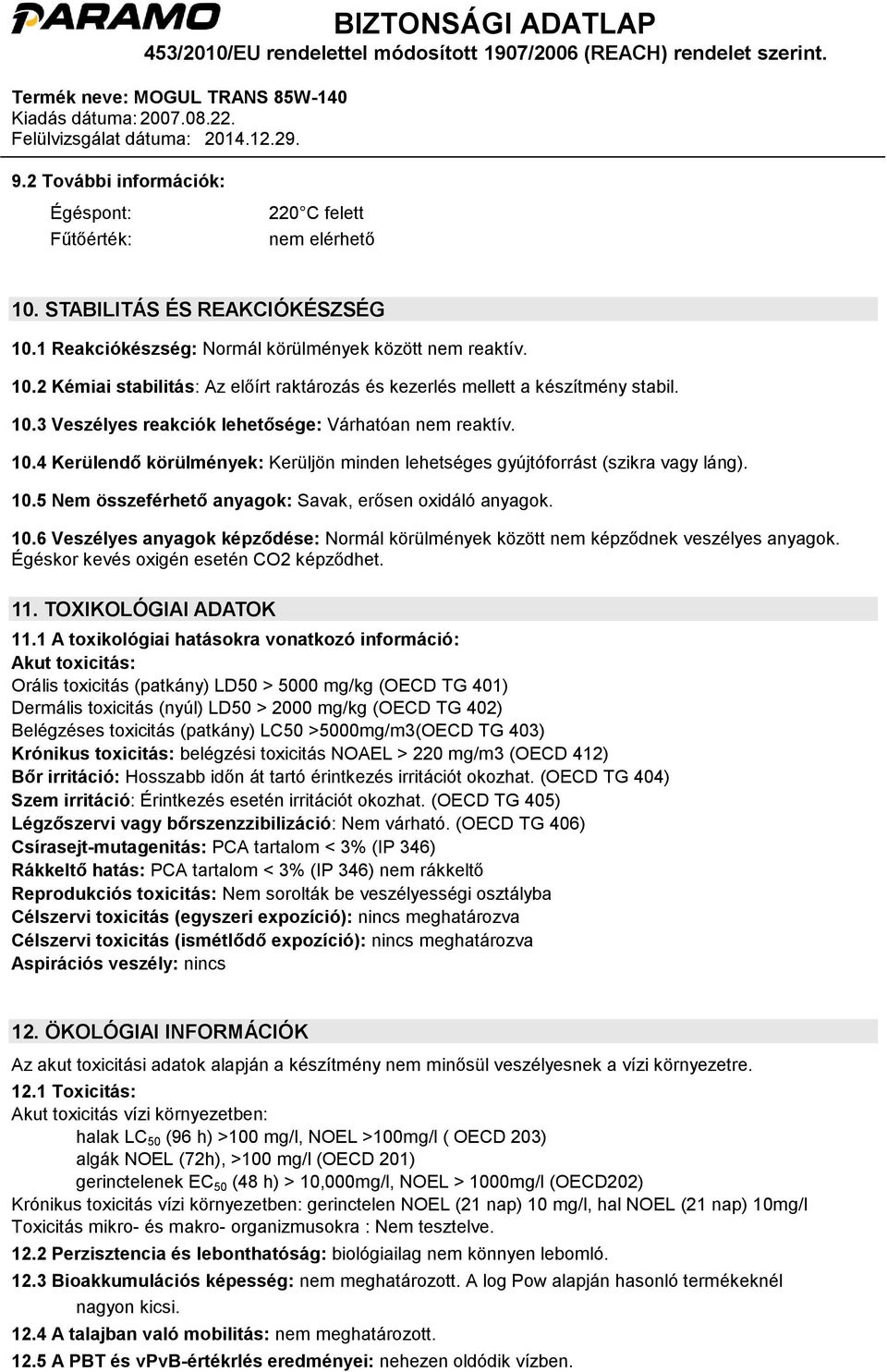 PARAMO

BIZTONSÁGI ADATLAP
453/2010/EU rendelettel módosított 1907/2006 (REACH) rendelet szerint.

Termék neve: MOGUL TRANS 85W-140
Kiadás dátuma: 2007.08.22.
Felülvizsgálat dátuma: 2014.12.29.

9.2 További információk:

Égéspont: 220 C felett
Fűtőérték: nem elérhető

10. STABILITÁS ÉS REAKCIÓKÉSZSÉG

10.1 Reakciókészség: Normál körülmények között nem reaktív.

10.2 Kémiai stabilitás: Az előírt raktározás és kezerlés mellett a készítmény stabil.

10.3 Veszélyes reakciók lehetősége: Várhatóan nem reaktív.

10.4 Kerülendő körülmények: Kerüljön minden lehetséges gyújtóforrást (szikra vagy láng).

10.5 Nem összeférhető anyagok: Savak, erősen oxidáló anyagok.

10.6 Veszélyes anyagok képződése: Normál körülmények között nem képződnek veszélyes anyagok. Égéskor kevés oxigén esetén CO2 képződhet.

11. TOXIKOLÓGIAI ADATOK

11.1 A toxikológiai hatásokra vonatkozó információ:
Akut toxicitás:
Orális toxicitás (patkány) LD50 > 5000 mg/kg (OECD TG 401)
Dermális toxicitás (nyúl) LD50 > 2000 mg/kg (OECD TG 402)
Belégzéses toxicitás (patkány) LC50 >5000mg/m3(OECD TG 403)
Krónikus toxicitás: belégzési toxicitás NOAEL > 220 mg/m3 (OECD 412)
Bőr irritáció: Hosszabb időn át tartó érintkezés irritációt okozhat. (OECD TG 404)
Szem irritáció: Érintkezés esetén irritációt okozhat. (OECD TG 405)
Légzőszervi vagy bőrszenzzibilizáció: Nem várható. (OECD TG 406)
Csírasejt-mutagenitás: PCA tartalom < 3% (IP 346)
Rákkeltő hatás: PCA tartalom < 3% (IP 346) nem rákkeltő
Reprodukciós toxicitás: Nem sorolták be veszélyességi osztályba
Célszervi toxicitás (egyszeri expozíció): nincs meghatározva
Célszervi toxicitás (ismétlődő expozíció): nincs meghatározva
Aspirációs veszély: nincs

12. ÖKOLÓGIAI INFORMÁCIÓK

Az akut toxicitási adatok alapján a készítmény nem minősül veszélyesnek a vízi környezetre.
12.1 Toxicitás:
Akut toxicitás vízi környezetben:
halak $LC_{50}$ (96 h) >100 mg/l, NOEL >100mg/l ( OECD 203)
algák NOEL (72h), >100 mg/l (OECD 201)
gerinctelenek $EC_{50}$ (48 h) > 10,000mg/l, NOEL > 1000mg/l (OECD202)
Krónikus toxicitás vízi környezetben: gerinctelen NOEL (21 nap) 10 mg/l, hal NOEL (21 nap) 10mg/l
Toxicitás mikro- és makro- organizmusokra : Nem tesztelve.

12.2 Perzisztencia és lebonthatóság: biológiailag nem könnyen lebomló.

12.3 Bioakkumulációs képesség: nem meghatározott. A log Pow alapján hasonló termékeknél nagyon kicsi.

12.4 A talajban való mobilitás: nem meghatározott.

12.5 A PBT és vPvB-értékrlés eredményei: nehezen oldódik vízben.